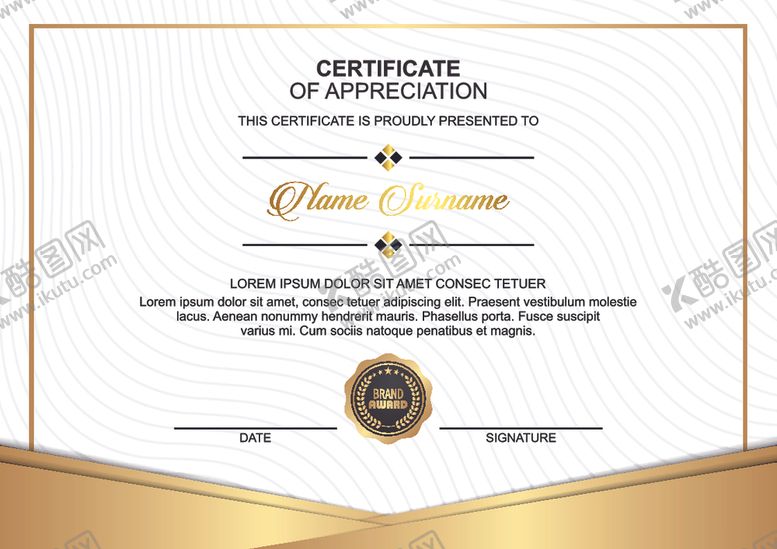 CERTIFICATE
OF APPRECIATION

THIS CERTIFICATE IS PROUDLY PRESENTED TO

Name Surname

LOREM IPSUM DOLOR SIT AMET CONSEC TETUER

Lorem ipsum dolor sit amet, consec tetuer adipiscing elit. Praesent vestibulum molestie lacus. Aenean nonummy hendrerit mauris. Phasellus porta. Fusce suscipit varius mi. Cum sociis natoque penatibus et magnis.

BRAND
AWARD

DATE

SIGNATURE

酷图网
www.ikutu.com